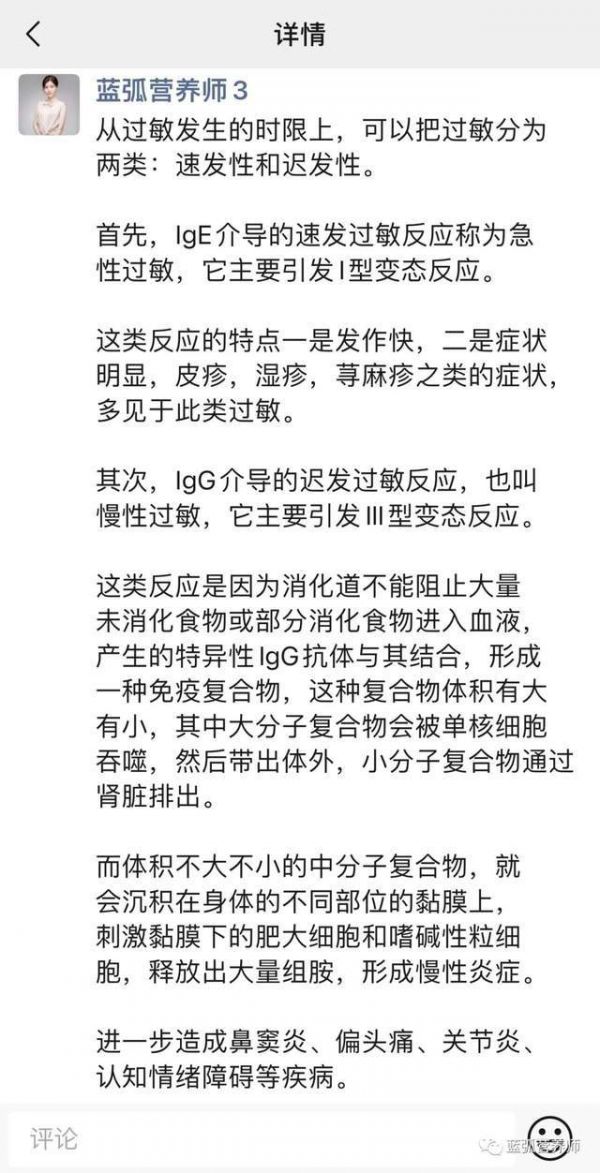 详情

蓝弧营养师3

从过敏发生的时限上，可以把过敏分为两类：速发性和迟发性。

首先，IgE介导的速发过敏反应称为急性过敏，它主要引发I型变态反应。

这类反应的特点一是发作快，二是症状明显，皮疹，湿疹，荨麻疹之类的症状，多见于此类过敏。

其次，IgG介导的迟发过敏反应，也叫慢性过敏，它主要引发III型变态反应。

这类反应是因为消化道不能阻止大量未消化食物或部分消化食物进入血液，产生的特异性IgG抗体与其结合，形成一种免疫复合物，这种复合物体积有大有小，其中大分子复合物会被单核细胞吞噬，然后带出体外，小分子复合物通过肾脏排出。

而体积不大不小的中分子复合物，就会沉积在身体的不同部位的黏膜上，刺激黏膜下的肥大细胞和嗜碱性粒细胞，释放出大量组胺，形成慢性炎症。

进一步造成鼻窦炎、偏头痛、关节炎、认知情绪障碍等疾病。

评论

蓝弧营养师